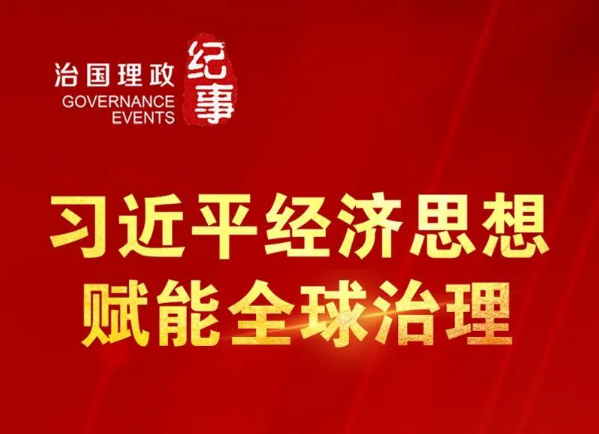 治国理政 纪事
GOVERNANCE EVENTS

习近平经济思想
赋能全球治理